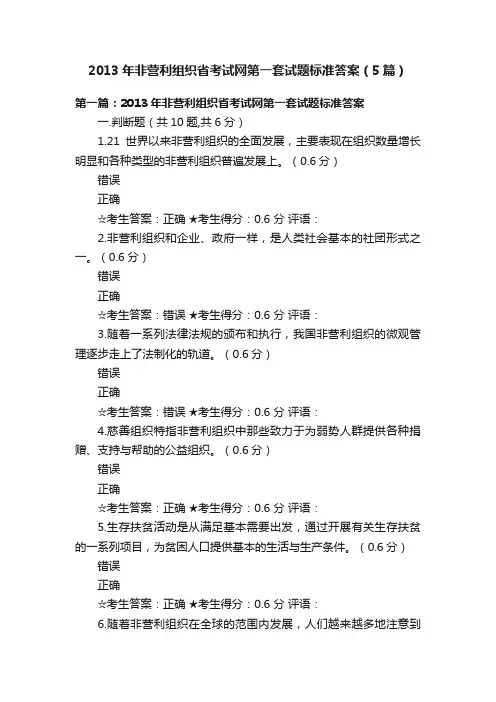 2013 年非营利组织省考试网第一套试题标准答案（5 篇）

第一篇：2013 年非营利组织省考试网第一套试题标准答案

一.判断题（共 10 题,共 6 分）

1.21 世界以来非营利组织的全面发展，主要表现在组织数量增长明显和各种类型的非营利组织普遍发展上。（0.6 分）

错误

正确

☆考生答案：正确 ★考生得分：0.6 分 评语：

2.非营利组织和企业、政府一样，是人类社会基本的社团形式之一。（0.6 分）

错误

正确

☆考生答案：错误 ★考生得分：0.6 分 评语：

3.随着一系列法律法规的颁布和执行，我国非营利组织的微观管理逐步走上了法制化的轨道。（0.6 分）

错误

正确

☆考生答案：错误 ★考生得分：0.6 分 评语：

4.慈善组织特指非营利组织中那些致力于为弱势人群提供各种捐赠、支持与帮助的公益组织。（0.6 分）

错误

正确

☆考生答案：正确 ★考生得分：0.6 分 评语：

5.生存扶贫活动是从满足基本需要出发，通过开展有关生存扶贫的一系列项目，为贫困人口提供基本的生活与生产条件。（0.6 分）

错误

正确

☆考生答案：正确 ★考生得分：0.6 分 评语：

6.随着非营利组织在全球的范围内发展，人们越来越多地注意到